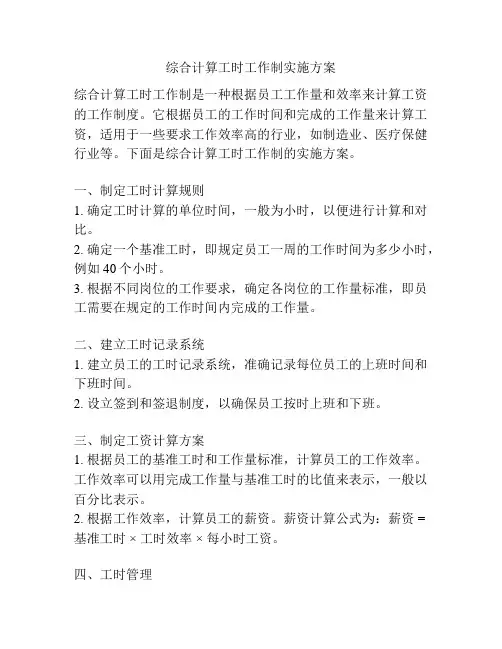 综合计算工时工作制实施方案

综合计算工时工作制是一种根据员工工作量和效率来计算工资的工作制度。它根据员工的工作时间和完成的工作量来计算工资，适用于一些要求工作效率高的行业，如制造业、医疗保健行业等。下面是综合计算工时工作制的实施方案。

一、制定工时计算规则
1. 确定工时计算的单位时间，一般为小时，以便进行计算和对比。
2. 确定一个基准工时，即规定员工一周的工作时间为多少小时，例如 40 个小时。
3. 根据不同岗位的工作要求，确定各岗位的工作量标准，即员工需要在规定的工作时间内完成的工作量。

二、建立工时记录系统
1. 建立员工的工时记录系统，准确记录每位员工的上班时间和下班时间。
2. 设立签到和签退制度，以确保员工按时上班和下班。

三、制定工资计算方案
1. 根据员工的基准工时和工作量标准，计算员工的工作效率。工作效率可以用完成工作量与基准工时的比值来表示，一般以百分比表示。
2. 根据工作效率，计算员工的薪资。薪资计算公式为：薪资 = 基准工时 × 工时效率 × 每小时工资。

四、工时管理